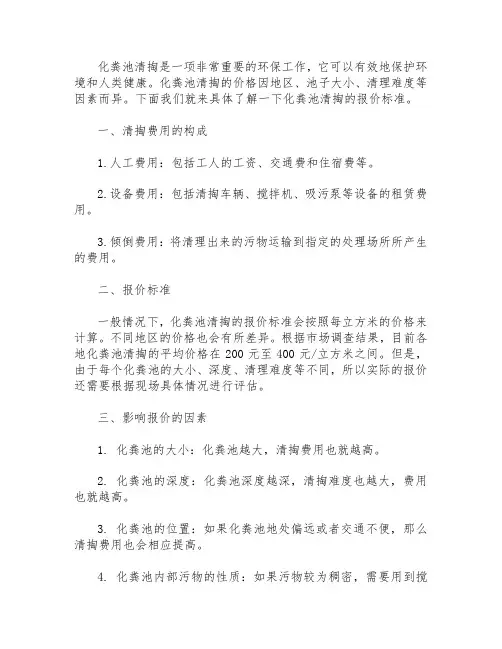 化粪池清掏是一项非常重要的环保工作，它可以有效地保护环境和人类健康。化粪池清掏的价格因地区、池子大小、清理难度等因素而异。下面我们就来具体了解一下化粪池清掏的报价标准。

一、清掏费用的构成

1.人工费用：包括工人的工资、交通费和住宿费等。

2.设备费用：包括清掏车辆、搅拌机、吸污泵等设备的租赁费用。

3.倾倒费用：将清理出来的污物运输到指定的处理场所所产生的费用。

二、报价标准

一般情况下，化粪池清掏的报价标准会按照每立方米的价格来计算。不同地区的价格也会有所差异。根据市场调查结果，目前各地化粪池清掏的平均价格在 200 元至 400 元/立方米之间。但是，由于每个化粪池的大小、深度、清理难度等不同，所以实际的报价还需要根据现场具体情况进行评估。

三、影响报价的因素

1. 化粪池的大小：化粪池越大，清掏费用也就越高。

2. 化粪池的深度：化粪池深度越深，清掏难度也越大，费用也就越高。

3. 化粪池的位置：如果化粪池地处偏远或者交通不便，那么清掏费用也会相应提高。

4. 化粪池内部污物的性质：如果污物较为稠密，需要用到搅